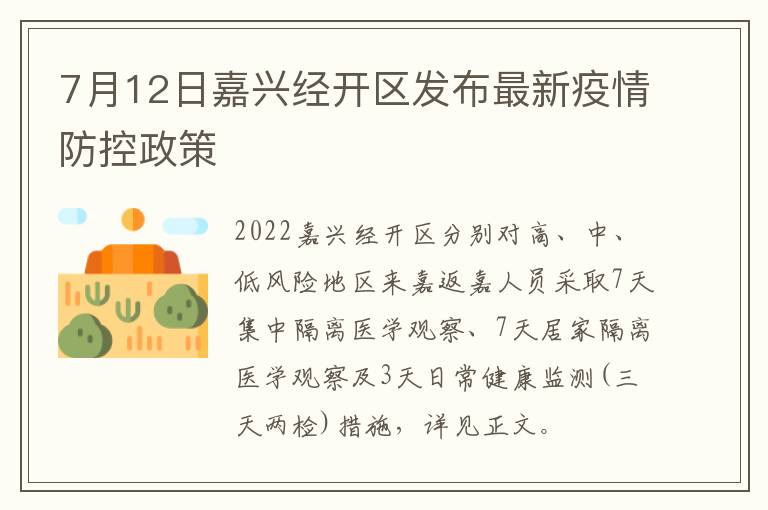 7月12日嘉兴经开区发布最新疫情防控政策

2022嘉兴经开区分别对高、中、低风险地区来嘉返嘉人员采取7天集中隔离医学观察、7天居家隔离医学观察及3天日常健康监测（三天两检）措施，详见正文。